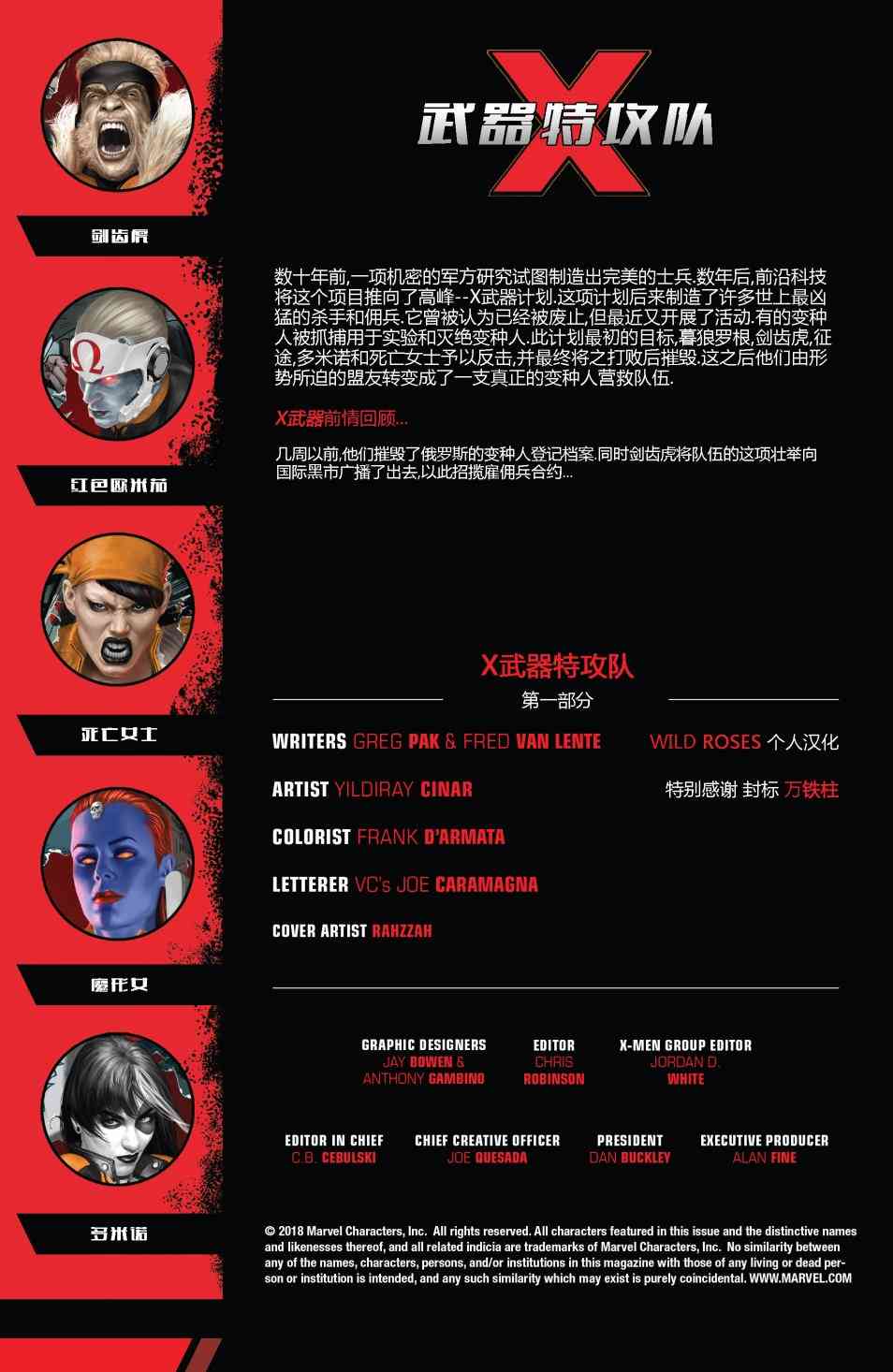 剑齿虎

红色欧米茄

死亡女士

魔形女

多米诺

武器特攻队

X

数十年前,一项机密的军方研究试图制造出完美的士兵.数年后,前沿科技将这个项目推向了高峰--X武器计划.这项计划后来制造了许多世上最凶猛的杀手和佣兵.它曾被认为已经被废止,但最近又开展了活动.有的变种人被抓捕用于实验和灭绝变种人.此计划最初的目标,暮狼罗根,剑齿虎,征途,多米诺和死亡女士予以反击,并最终将之打败后摧毁.这之后他们由形势所迫的盟友转变成了一支真正的变种人营救队伍.

X武器前情回顾...

几周以前,他们摧毁了俄罗斯的变种人登记档案.同时剑齿虎将队伍的这项壮举向国际黑市广播了出去,以此招揽雇佣兵合约...

X武器特攻队

第一部分

WRITERS GREG PAK & FRED VAN LENTE

ARTIST YILDIRAY CINAR

COLORIST FRANK D'ARMATA

LETTERER VC's JOE CARAMAGNA

COVER ARTIST RAHZZAH

WILD ROSES 个人汉化

特别感谢 封标 万铁柱

GRAPHIC DESIGNERS
JAY BOWEN &
ANTHONY GAMBINO

EDITOR
CHRIS
ROBINSON

X-MEN GROUP EDITOR
JORDAN D.
WHITE

EDITOR IN CHIEF
C.B. CEBULSKI

CHIEF CREATIVE OFFICER
JOE QUESADA

PRESIDENT
DAN BUCKLEY

EXECUTIVE PRODUCER
ALAN FINE

© 2018 Marvel Characters, Inc. All rights reserved. All characters featured in this issue and the distinctive names and likenesses thereof, and all related indicia are trademarks of Marvel Characters, Inc. No similarity between any of the names, characters, persons, and/or institutions in this magazine with those of any living or dead person or institution is intended, and any such similarity which may exist is purely coincidental. WWW.MARVEL.COM